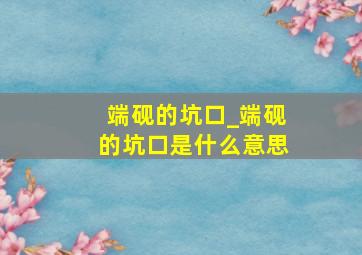 端砚的坑口_端砚的坑口是什么意思